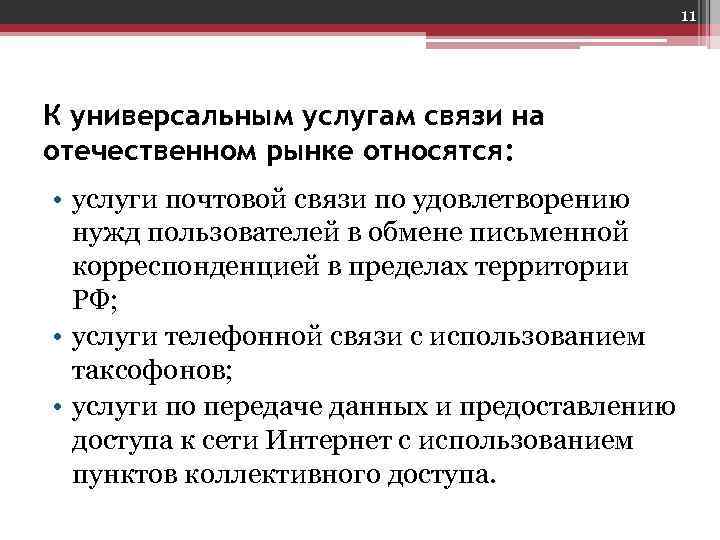 11

К универсальным услугам связи на отечественном рынке относятся:

• услуги почтовой связи по удовлетворению нужд пользователей в обмене письменной корреспонденцией в пределах территории РФ;
• услуги телефонной связи с использованием таксофонов;
• услуги по передаче данных и предоставлению доступа к сети Интернет с использованием пунктов коллективного доступа.